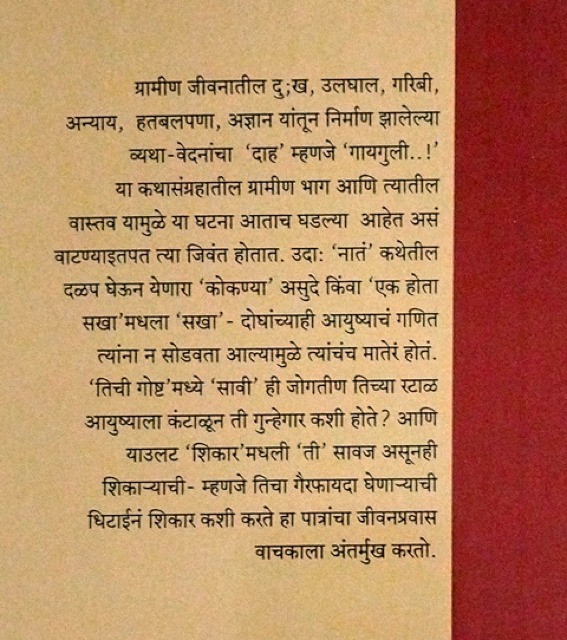 ग्रामीण जीवनातील दु;ख, उलघाल, गरिबी, अन्याय, हतबलपणा, अज्ञान यांतून निर्माण झालेल्या व्यथा-वेदनांचा 'दाह' म्हणजे 'गायगुली..!' या कथासंग्रहातील ग्रामीण भाग आणि त्यातील वास्तव यामुळे या घटना आताच घडल्या आहेत असं वाटण्याइतपत त्या जिवंत होतात. उदा: 'नातं' कथेतील दळप घेऊन येणारा 'कोकण्या' असुदे किंवा 'एक होता सखा'मधला 'सखा'- दोघांच्याही आयुष्याचं गणित त्यांना न सोडवता आल्यामुळे त्यांचंच मातेरं होतं. 'तिची गोष्ट'मध्ये 'सावी' ही जोगतीण तिच्या रटाळ आयुष्याला कंटाळून ती गुन्हेगार कशी होते? आणि याउलट 'शिकार'मधली 'ती' सावज असूनही शिकाऱ्याची- म्हणजे तिचा गैरफायदा घेणाऱ्याची धिटाईनं शिकार कशी करते हा पात्रांचा जीवनप्रवास वाचकाला अंतर्मुख करतो.